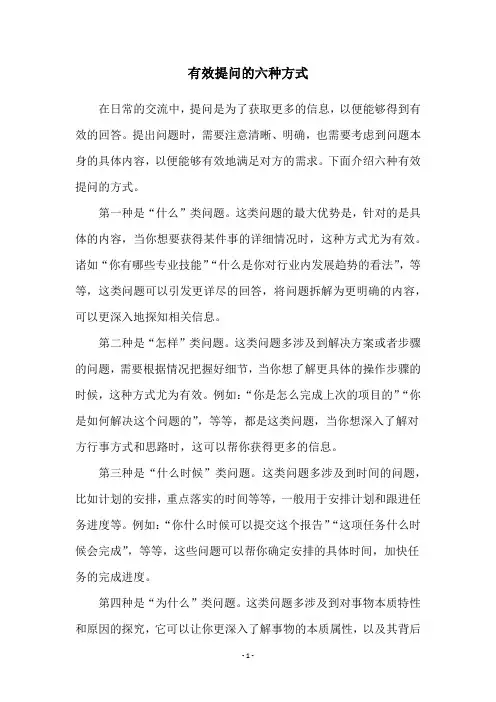 有效提问的六种方式

在日常的交流中，提问是为了获取更多的信息，以便能够得到有效的回答。提出问题时，需要注意清晰、明确，也需要考虑到问题本身的具体内容，以便能够有效地满足对方的需求。下面介绍六种有效提问的方式。

第一种是“什么”类问题。这类问题的最大优势是，针对的是具体的内容，当你想要获得某件事的详细情况时，这种方式尤为有效。诸如“你有哪些专业技能”“什么是你对行业内发展趋势的看法”，等等，这类问题可以引发更详尽的回答，将问题拆解为更明确的内容，可以更深入地探知相关信息。

第二种是“怎样”类问题。这类问题多涉及到解决方案或者步骤的问题，需要根据情况把握好细节，当你想了解更具体的操作步骤的时候，这种方式尤为有效。例如：“你是怎么完成上次的项目的”“你是如何解决这个问题的”，等等，都是这类问题，当你想深入了解对方行事方式和思路时，这可以帮你获得更多的信息。

第三种是“什么时候”类问题。这类问题多涉及到时间的问题，比如计划的安排，重点落实的时间等等，一般用于安排计划和跟进任务进度等。例如：“你什么时候可以提交这个报告”“这项任务什么时候会完成”，等等，这些问题可以帮你确定安排的具体时间，加快任务的完成进度。

第四种是“为什么”类问题。这类问题多涉及到对事物本质特性和原因的探究，它可以让你更深入了解事物的本质属性，以及其背后

- 1 -